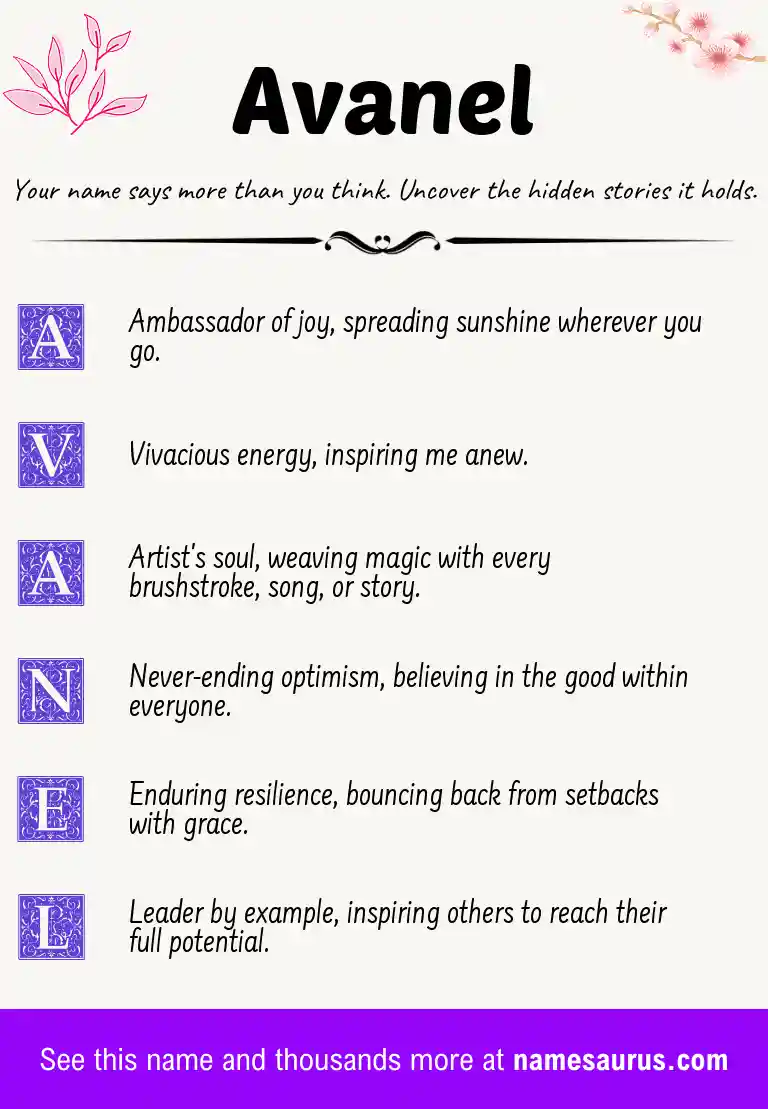 Avanel

Your name says more than you think. Uncover the hidden stories it holds.

A Ambassador of joy, spreading sunshine wherever you go.

V Vivacious energy, inspiring me anew.

A Artist's soul, weaving magic with every brushstroke, song, or story.

N Never-ending optimism, believing in the good within everyone.

E Enduring resilience, bouncing back from setbacks with grace.

L Leader by example, inspiring others to reach their full potential.

See this name and thousands more at namesaurus.com